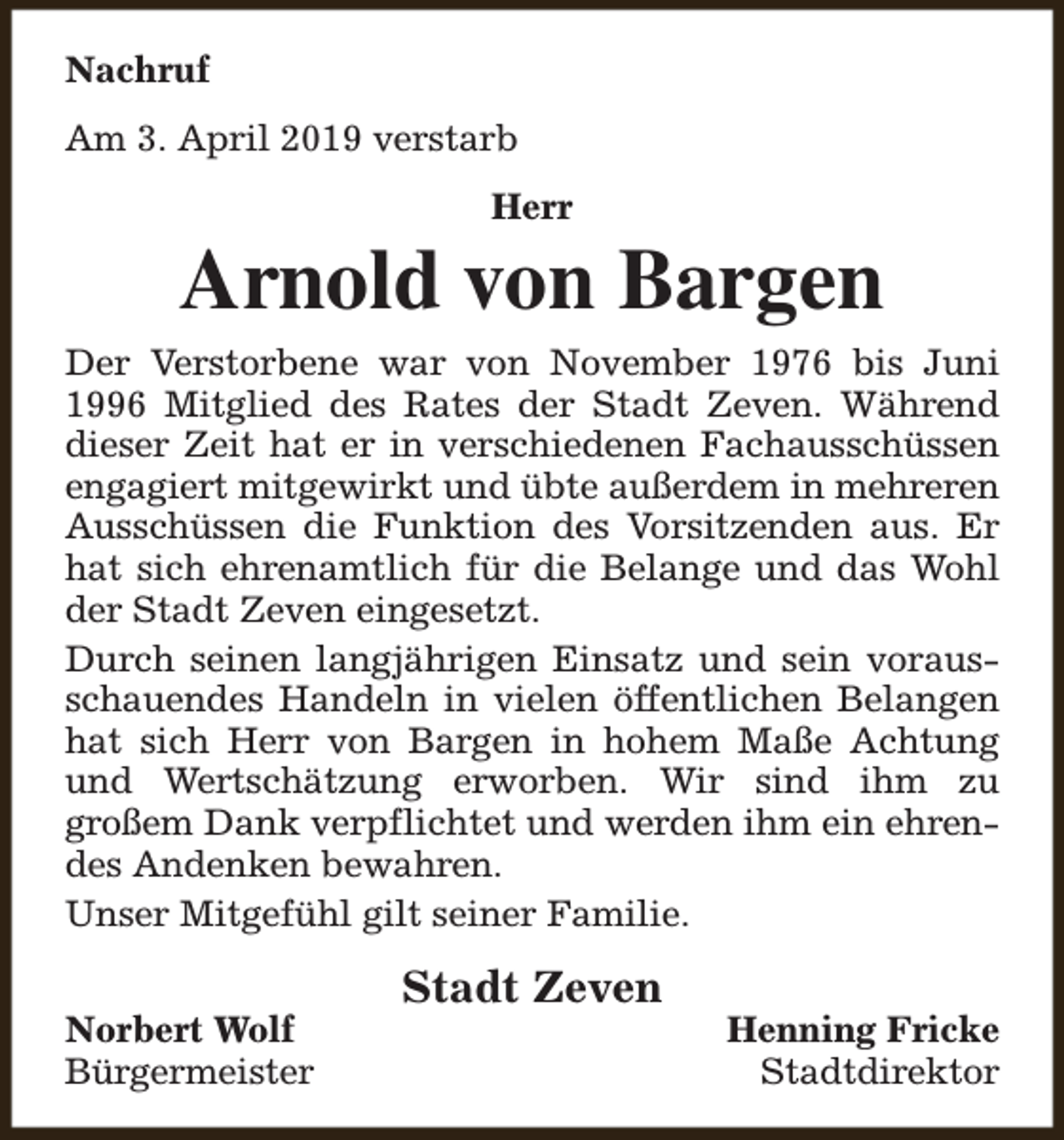 Nachruf

Am 3. April 2019 verstarb

Herr

Arnold von Bargen

Der Verstorbene war von November 1976 bis Juni 1996 Mitglied des Rates der Stadt Zeven. Während dieser Zeit hat er in verschiedenen Fachausschüssen engagiert mitgewirkt und übte außerdem in mehreren Ausschüssen die Funktion des Vorsitzenden aus. Er hat sich ehrenamtlich für die Belange und das Wohl der Stadt Zeven eingesetzt.

Durch seinen langjährigen Einsatz und sein vorausschauendes Handeln in vielen öffentlichen Belangen hat sich Herr von Bargen in hohem Maße Achtung und Wertschätzung erworben. Wir sind ihm zu großem Dank verpflichtet und werden ihm ein ehrendes Andenken bewahren.

Unser Mitgefühl gilt seiner Familie.

Stadt Zeven

Norbert Wolf
Bürgermeister

Henning Fricke
Stadtdirektor